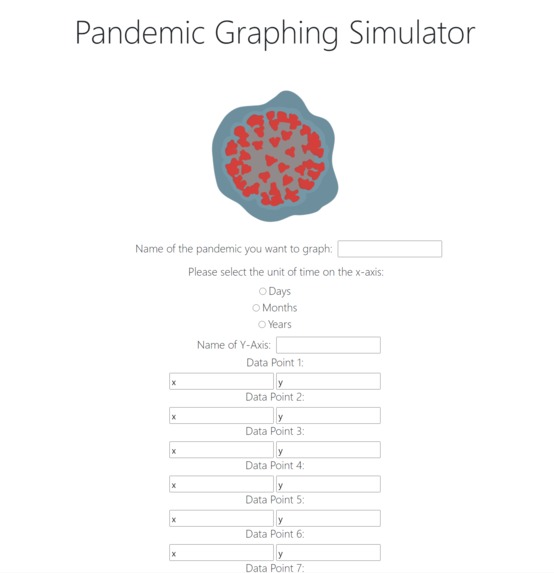 Pandemic Graphing Simulator

Name of the pandemic you want to graph:

Please select the unit of time on the x-axis:

Days

Months

Years

Name of Y-Axis:

Data Point 1:

x y

Data Point 2:

x y

Data Point 3:

x y

Data Point 4:

x y

Data Point 5:

x y

Data Point 6:

x y

Data Point 7: